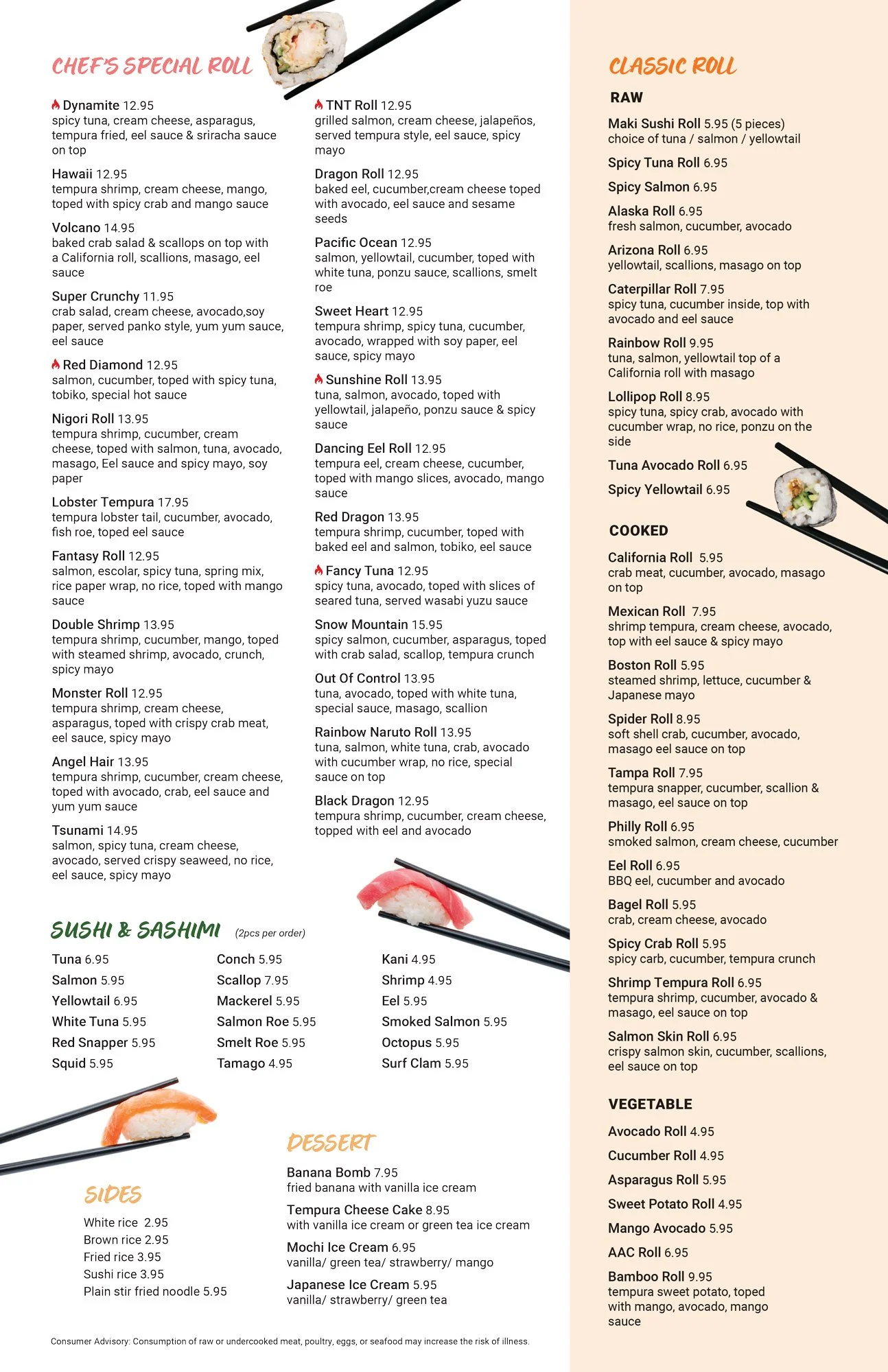 CHEF'S SPECIAL ROLL

Dynamite 12.95
spicy tuna, cream cheese, asparagus, tempura fried, eel sauce & sriracha sauce on top

Hawaii 12.95
tempura shrimp, cream cheese, mango, toped with spicy crab and mango sauce

Volcano 14.95
baked crab salad & scallops on top with a California roll, scallions, masago, eel sauce

Super Crunchy 11.95
crab salad, cream cheese, avocado,soy paper, served panko style, yum yum sauce, eel sauce

Red Diamond 12.95
salmon, cucumber, toped with spicy tuna, tobiko, special hot sauce

Nigori Roll 13.95
tempura shrimp, cucumber, cream cheese, toped with salmon, tuna, avocado, masago, Eel sauce and spicy mayo, soy paper

Lobster Tempura 17.95
tempura lobster tail, cucumber, avocado, fish roe, toped eel sauce

Fantasy Roll 12.95
salmon, escolar, spicy tuna, spring mix, rice paper wrap, no rice, toped with mango sauce

Double Shrimp 13.95
tempura shrimp, cucumber, mango, toped with steamed shrimp, avocado, crunch, spicy mayo

Monster Roll 12.95
tempura shrimp, cream cheese, asparagus, toped with crispy crab meat, eel sauce, spicy mayo

Angel Hair 13.95
tempura shrimp, cucumber, cream cheese, toped with avocado, crab, eel sauce and yum yum sauce

Tsunami 14.95
salmon, spicy tuna, cream cheese, avocado, served crispy seaweed, no rice, eel sauce, spicy mayo

TNT Roll 12.95
grilled salmon, cream cheese, jalapeños, served tempura style, eel sauce, spicy mayo

Dragon Roll 12.95
baked eel, cucumber,cream cheese toped with avocado, eel sauce and sesame seeds

Pacific Ocean 12.95
salmon, yellowtail, cucumber, toped with white tuna, ponzu sauce, scallions, smelt roe

Sweet Heart 12.95
tempura shrimp, spicy tuna, cucumber, avocado, wrapped with soy paper, eel sauce, spicy mayo

Sunshine Roll 13.95
tuna, salmon, avocado, toped with yellowtail, jalapeño, ponzu sauce & spicy sauce

Dancing Eel Roll 12.95
tempura eel, cream cheese, cucumber, toped with mango slices, avocado, mango sauce

Red Dragon 13.95
tempura shrimp, cucumber, toped with baked eel and salmon, tobiko, eel sauce

Fancy Tuna 12.95
spicy tuna, avocado, toped with slices of seared tuna, served wasabi yuzu sauce

Snow Mountain 15.95
spicy salmon, cucumber, asparagus, toped with crab salad, scallop, tempura crunch

Out Of Control 13.95
tuna, avocado, toped with white tuna, special sauce, masago, scallion

Rainbow Naruto Roll 13.95
tuna, salmon, white tuna, crab, avocado with cucumber wrap, no rice, special sauce on top

Black Dragon 12.95
tempura shrimp, cucumber, cream cheese, topped with eel and avocado

SUSHI & SASHIMI (2pcs per order)

Tuna 6.95
Salmon 5.95
Yellowtail 6.95
White Tuna 5.95
Red Snapper 5.95
Squid 5.95

Conch 5.95
Scallop 7.95
Mackerel 5.95
Salmon Roe 5.95
Smelt Roe 5.95
Tamago 4.95

Kani 4.95
Shrimp 4.95
Eel 5.95
Smoked Salmon 5.95
Octopus 5.95
Surf Clam 5.95

SIDES
White rice 2.95
Brown rice 2.95
Fried rice 3.95
Sushi rice 3.95
Plain stir fried noodle 5.95

DESSERT
Banana Bomb 7.95
fried banana with vanilla ice cream

Tempura Cheese Cake 8.95
with vanilla ice cream or green tea ice cream

Mochi Ice Cream 6.95
vanilla/ green tea/ strawberry/ mango

Japanese Ice Cream 5.95
vanilla/ strawberry/ green tea

Consumer Advisory: Consumption of raw or undercooked meat, poultry, eggs, or seafood may increase the risk of illness.

CLASSIC ROLL

RAW

Maki Sushi Roll 5.95 (5 pieces)
choice of tuna / salmon / yellowtail

Spicy Tuna Roll 6.95

Spicy Salmon 6.95

Alaska Roll 6.95
fresh salmon, cucumber, avocado

Arizona Roll 6.95
yellowtail, scallions, masago on top

Caterpillar Roll 7.95
spicy tuna, cucumber inside, top with avocado and eel sauce

Rainbow Roll 9.95
tuna, salmon, yellowtail top of a California roll with masago

Lollipop Roll 8.95
spicy tuna, spicy crab, avocado with cucumber wrap, no rice, ponzu on the side

Tuna Avocado Roll 6.95

Spicy Yellowtail 6.95

COOKED

California Roll 5.95
crab meat, cucumber, avocado, masago on top

Mexican Roll 7.95
shrimp tempura, cream cheese, avocado, top with eel sauce & spicy mayo

Boston Roll 5.95
steamed shrimp, lettuce, cucumber & Japanese mayo

Spider Roll 8.95
soft shell crab, cucumber, avocado, masago eel sauce on top

Tampa Roll 7.95
tempura snapper, cucumber, scallion & masago, eel sauce on top

Philly Roll 6.95
smoked salmon, cream cheese, cucumber

Eel Roll 6.95
BBQ eel, cucumber and avocado

Bagel Roll 5.95
crab, cream cheese, avocado

Spicy Crab Roll 5.95
spicy carb, cucumber, tempura crunch

Shrimp Tempura Roll 6.95
tempura shrimp, cucumber, avocado & masago, eel sauce on top

Salmon Skin Roll 6.95
crispy salmon skin, cucumber, scallions, eel sauce on top

VEGETABLE

Avocado Roll 4.95

Cucumber Roll 4.95

Asparagus Roll 5.95

Sweet Potato Roll 4.95

Mango Avocado 5.95

AAC Roll 6.95

Bamboo Roll 9.95
tempura sweet potato, toped with mango, avocado, mango sauce